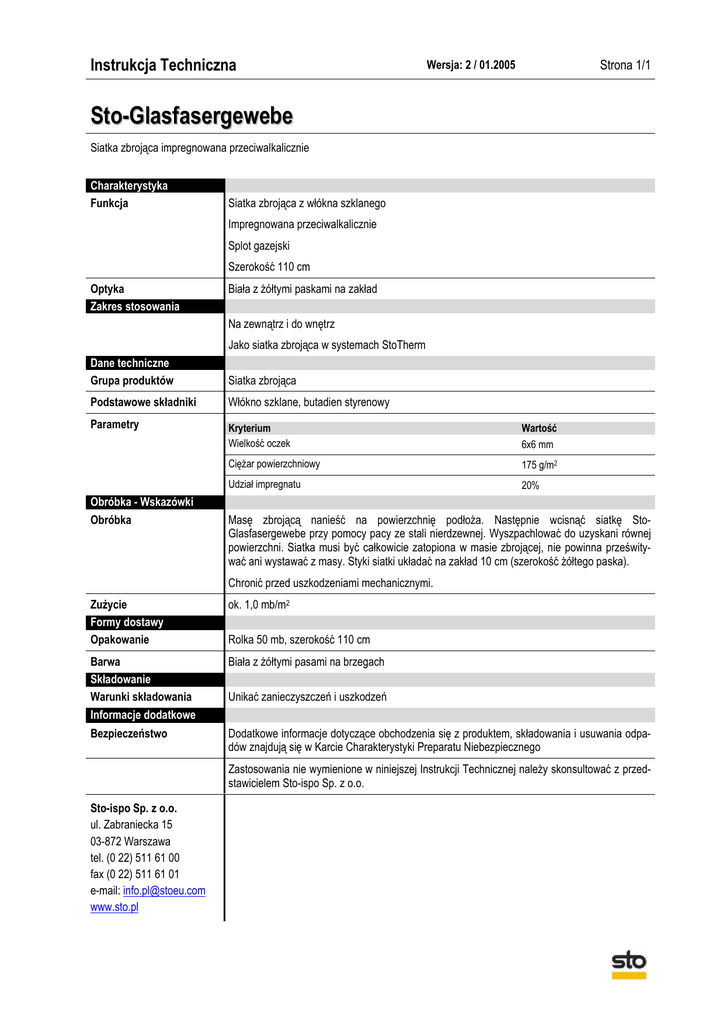 Instrukcja Techniczna Wersja: 2 / 01.2005 Strona 1/1

Sto-Glasfasergewebe

Siatka zbrojąca impregnowana przeciwalkalicznie

Charakterystyka

Funkcja
Siatka zbrojąca z włókna szklanego
Impregnowana przeciwalkalicznie
Splot gazejski
Szerokość 110 cm

Optyka
Biała z żółtymi paskami na zakład

Zakres stosowania

Na zewnątrz i do wnętrz
Jako siatka zbrojąca w systemach StoTherm

Dane techniczne

Grupa produktów
Siatka zbrojąca

Podstawowe składniki
Włókno szklane, butadien styrenowy

Parametry

| Kryterium | Wartość |
|---|---|
| Wielkość oczek | 6x6 mm |
| Ciężar powierzchniowy | 175 g/m$^2$ |
| Udział impregnatu | 20% |

Obróbka - Wskazówki

Obróbka
Masę zbrojącą nanieść na powierzchnię podłoża. Następnie wcisnąć siatkę Sto-Glasfasergewebe przy pomocy pacy ze stali nierdzewnej. Wyszpachlować do uzyskani równej powierzchni. Siatka musi być całkowicie zatopiona w masie zbrojącej, nie powinna prześwitywać ani wystawać z masy. Styki siatki układać na zakład 10 cm (szerokość żółtego paska).
Chronić przed uszkodzeniami mechanicznymi.

Zużycie
ok. 1,0 mb/m$^2$

Formy dostawy

Opakowanie
Rolka 50 mb, szerokość 110 cm

Barwa
Biała z żółtymi pasami na brzegach

Składowanie

Warunki składowania
Unikać zanieczyszczeń i uszkodzeń

Informacje dodatkowe

Bezpieczeństwo
Dodatkowe informacje dotyczące obchodzenia się z produktem, składowania i usuwania odpadów znajdują się w Karcie Charakterystyki Preparatu Niebezpiecznego

Zastosowania nie wymienione w niniejszej Instrukcji Technicznej należy skonsultować z przedstawicielem Sto-ispo Sp. z o.o.

Sto-ispo Sp. z o.o.
ul. Zabraniecka 15
03-872 Warszawa
tel. (0 22) 511 61 00
fax (0 22) 511 61 01
e-mail: info.pl@stoeu.com
www.sto.pl

sto